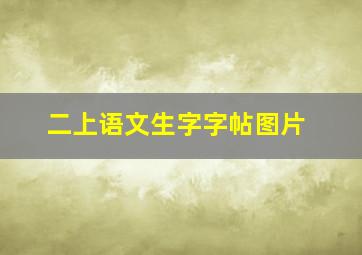 二上语文生字字帖图片